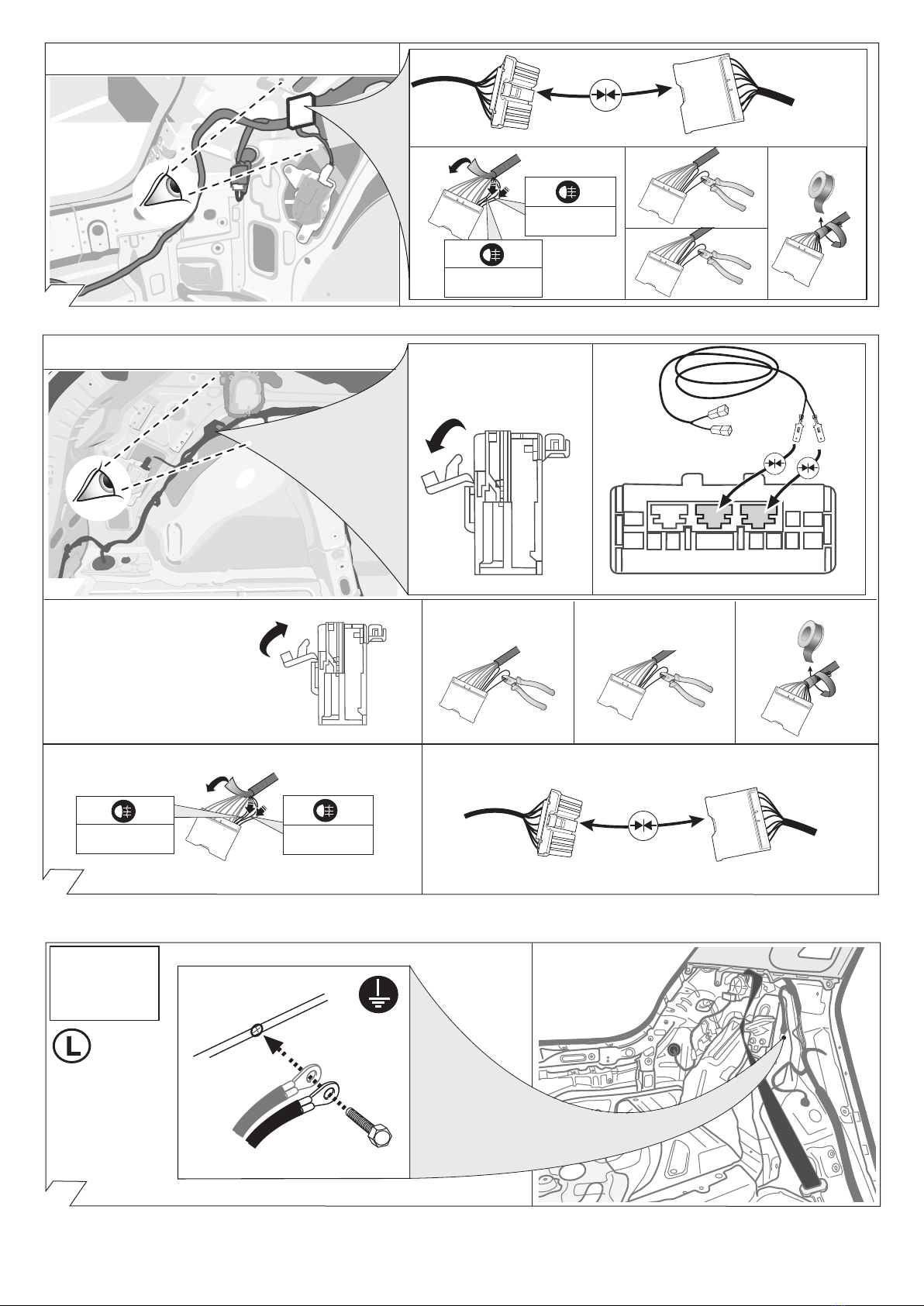 L